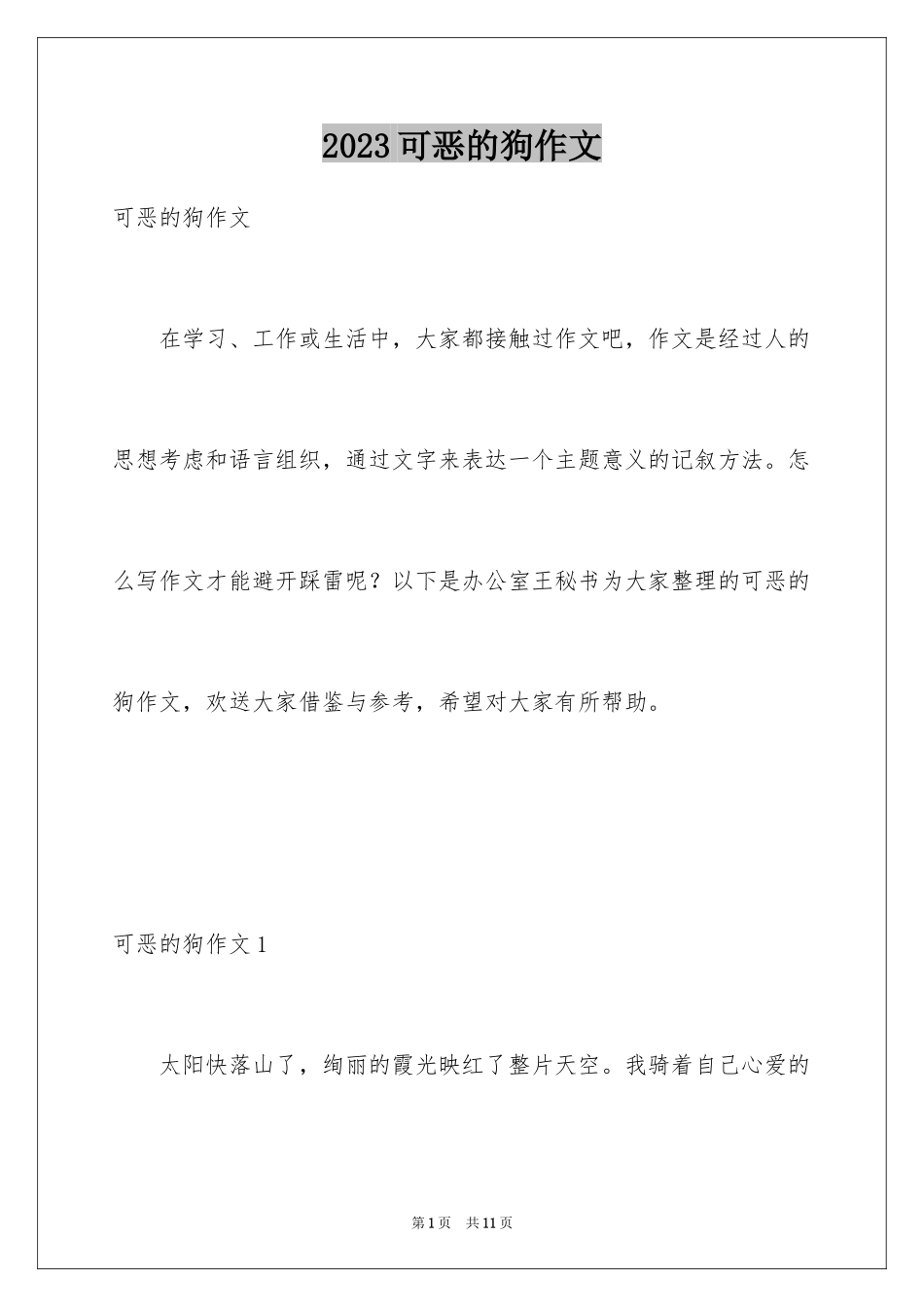 2023可恶的狗作文

可恶的狗作文

在学习、工作或生活中，大家都接触过作文吧，作文是经过人的思想考虑和语言组织，通过文字来表达一个主题意义的记叙方法。怎么写作文才能避开踩雷呢？以下是办公室王秘书为大家整理的可恶的狗作文，欢送大家借鉴与参考，希望对大家有所帮助。

可恶的狗作文1

太阳快落山了，绚丽的霞光映红了整片天空。我骑着自己心爱的

第1页 共11页